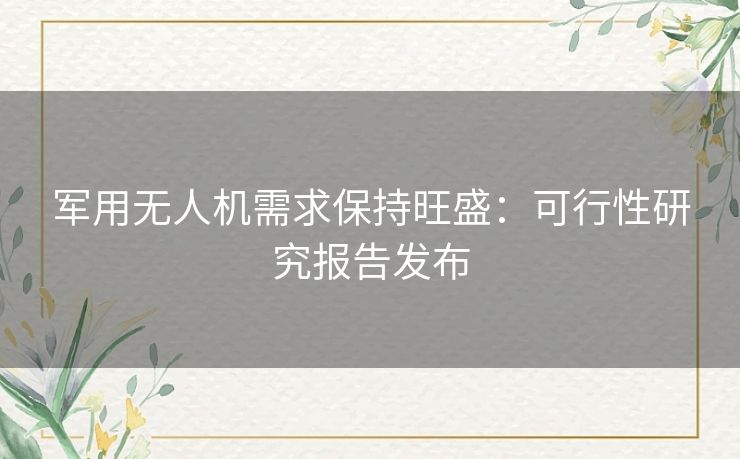 军用无人机需求保持旺盛：可行性研究报告发布